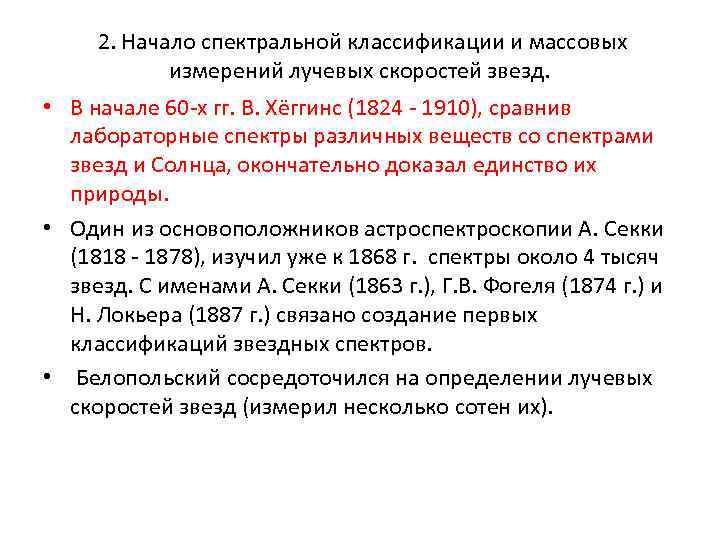 2. Начало спектральной классификации и массовых измерений лучевых скоростей звезд.

• В начале 60-х гг. В. Хёггинс (1824 - 1910), сравнив лабораторные спектры различных веществ со спектрами звезд и Солнца, окончательно доказал единство их природы.

• Один из основоположников астроспектроскопии А. Секки (1818 - 1878), изучил уже к 1868 г. спектры около 4 тысяч звезд. С именами А. Секки (1863 г.), Г.В. Фогеля (1874 г.) и Н. Локьера (1887 г.) связано создание первых классификаций звездных спектров.

• Белопольский сосредоточился на определении лучевых скоростей звезд (измерил несколько сотен их).